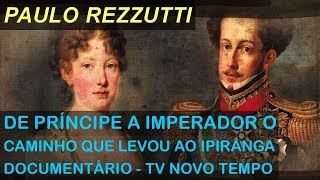 PAULO REZZUTTI

DE PRÍNCIPE A IMPERADOR O CAMINHO QUE LEVOU AO IPIRANGA DOCUMENTÁRIO - TV NOVO TEMPO